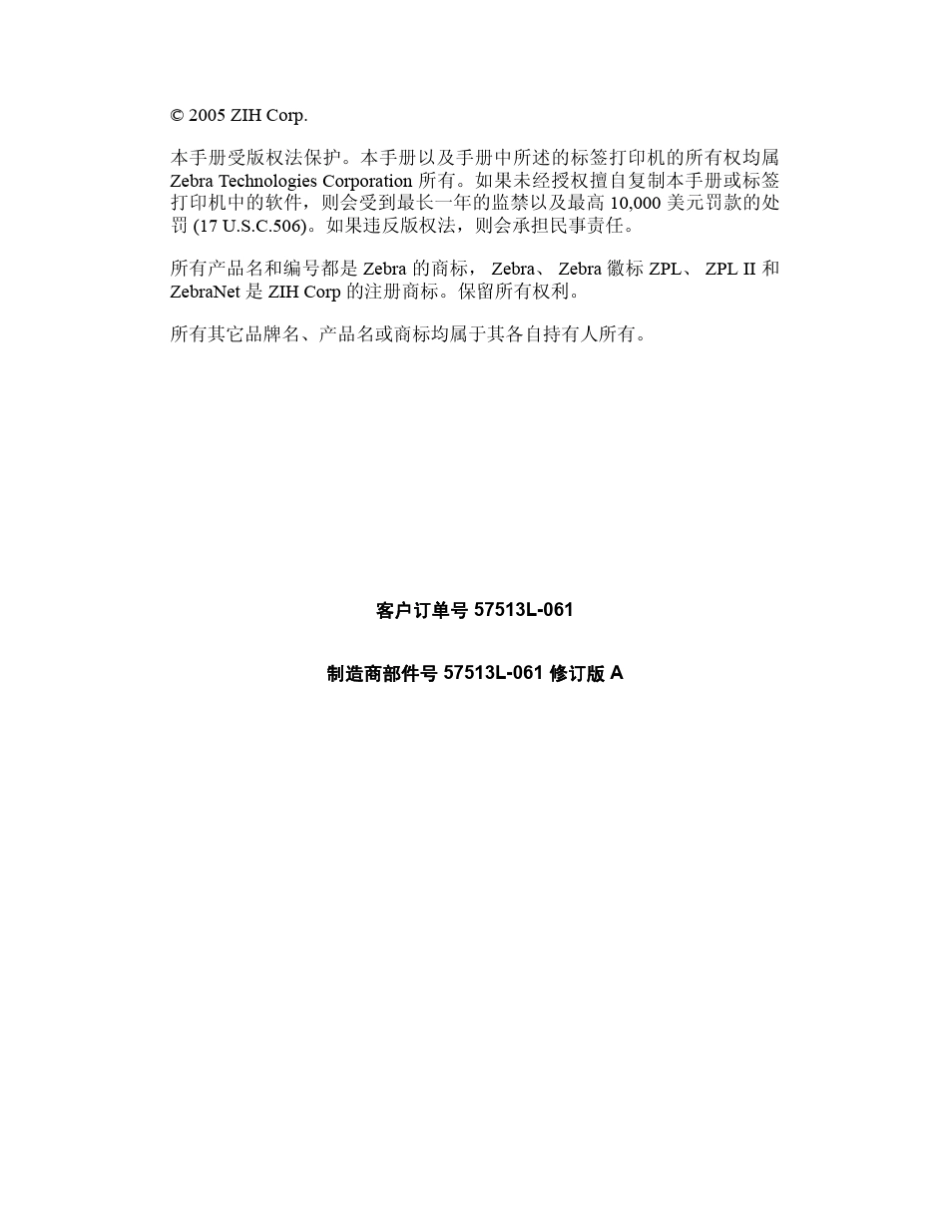 © 2005 ZIH Corp.

本手册受版权法保护。本手册以及手册中所述的标签打印机的所有权均属 Zebra Technologies Corporation 所有。如果未经授权擅自复制本手册或标签打印机中的软件，则会受到最长一年的监禁以及最高 10,000 美元罚款的处罚 (17 U.S.C.506)。如果违反版权法，则会承担民事责任。

所有产品名和编号都是 Zebra 的商标， Zebra、 Zebra 徽标 ZPL、 ZPL II 和 ZebraNet 是 ZIH Corp 的注册商标。保留所有权利。

所有其它品牌名、产品名或商标均属于其各自持有人所有。

客户订单号 57513L-061

制造商部件号 57513L-061 修订版 A